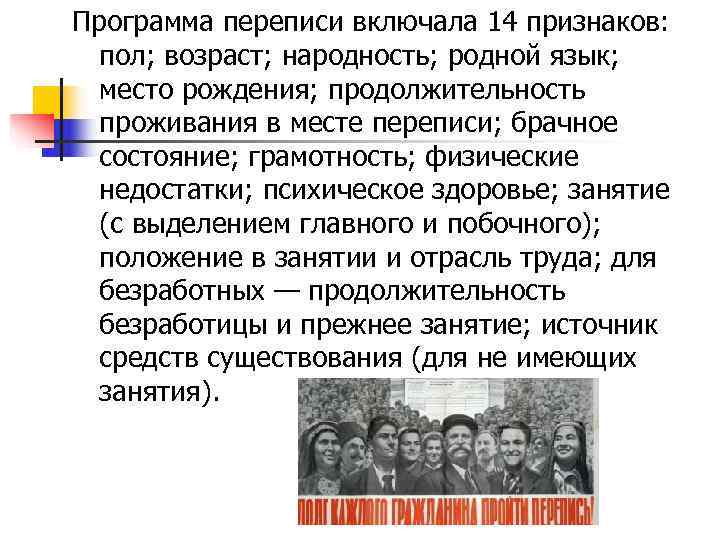 Программа переписи включала 14 признаков: пол; возраст; народность; родной язык; место рождения; продолжительность проживания в месте переписи; брачное состояние; грамотность; физические недостатки; психическое здоровье; занятие (с выделением главного и побочного); положение в занятии и отрасль труда; для безработных — продолжительность безработицы и прежнее занятие; источник средств существования (для не имеющих занятия).

ДОЛГ КАЖДОГО ГРАЖДАНИНА ПРОЙТИ ПЕРЕПИСЬ!